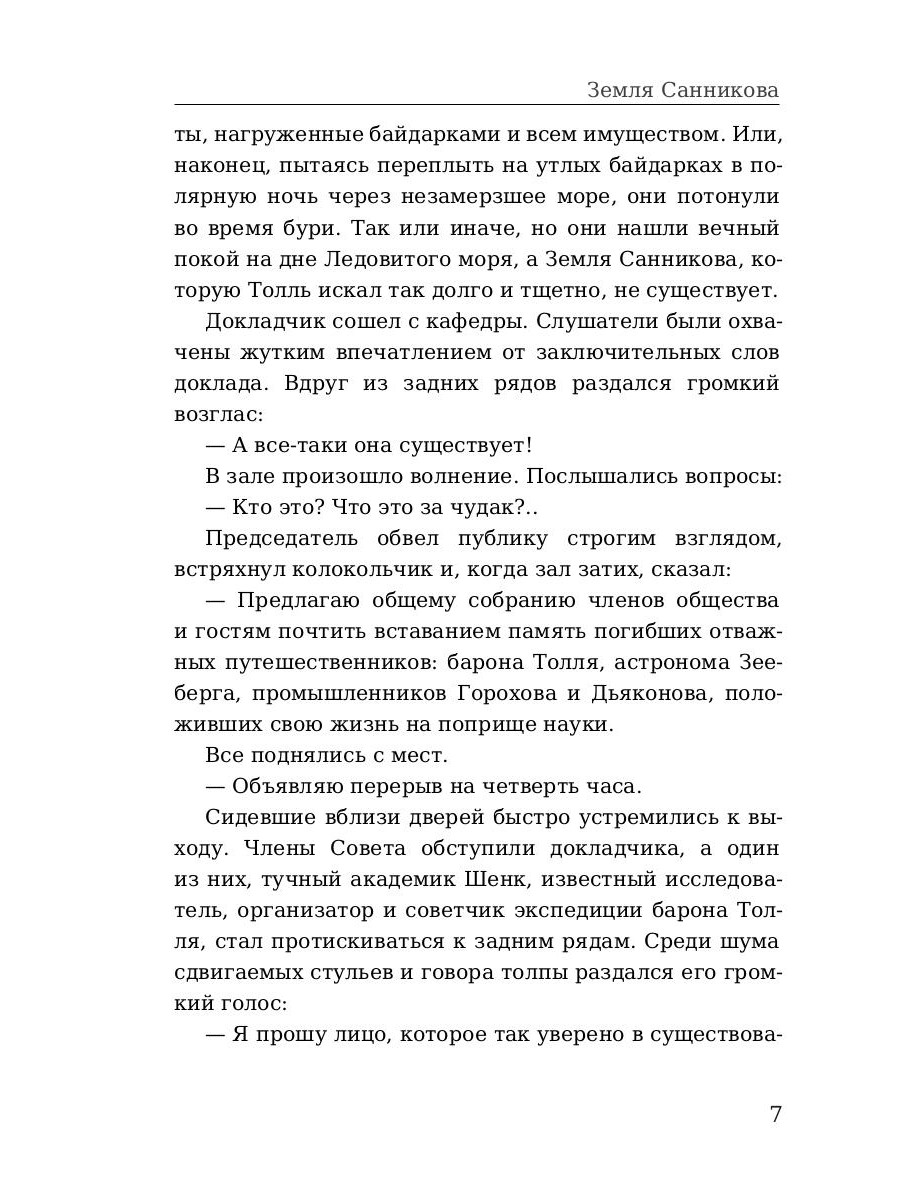 Земля Санникова

ты, нагруженные байдарками и всем имуществом. Или, наконец, пытаясь переплыть на утлых байдарках в полярную ночь через незамерзшее море, они потонули во время бури. Так или иначе, но они нашли вечный покой на дне Ледовитого моря, а Земля Санникова, которую Толль искал так долго и тщетно, не существует.

Докладчик сошел с кафедры. Слушатели были охвачены жутким впечатлением от заключительных слов доклада. Вдруг из задних рядов раздался громкий возглас:

— А все-таки она существует!

В зале произошло волнение. Послышались вопросы:

— Кто это? Что это за чудак?..

Председатель обвел публику строгим взглядом, встряхнул колокольчик и, когда зал затих, сказал:

— Предлагаю общему собранию членов общества и гостям почтить вставанием память погибших отважных путешественников: барона Толля, астронома Зееберга, промышленников Горохова и Дьяконова, положивших свою жизнь на поприще науки.

Все поднялись с мест.

— Объявляю перерыв на четверть часа.

Сидевшие вблизи дверей быстро устремились к выходу. Члены Совета обступили докладчика, а один из них, тучный академик Шенк, известный исследователь, организатор и советчик экспедиции барона Толля, стал протискиваться к задним рядам. Среди шума сдвигаемых стульев и говора толпы раздался его громкий голос:

— Я прошу лицо, которое так уверено в существова-

7